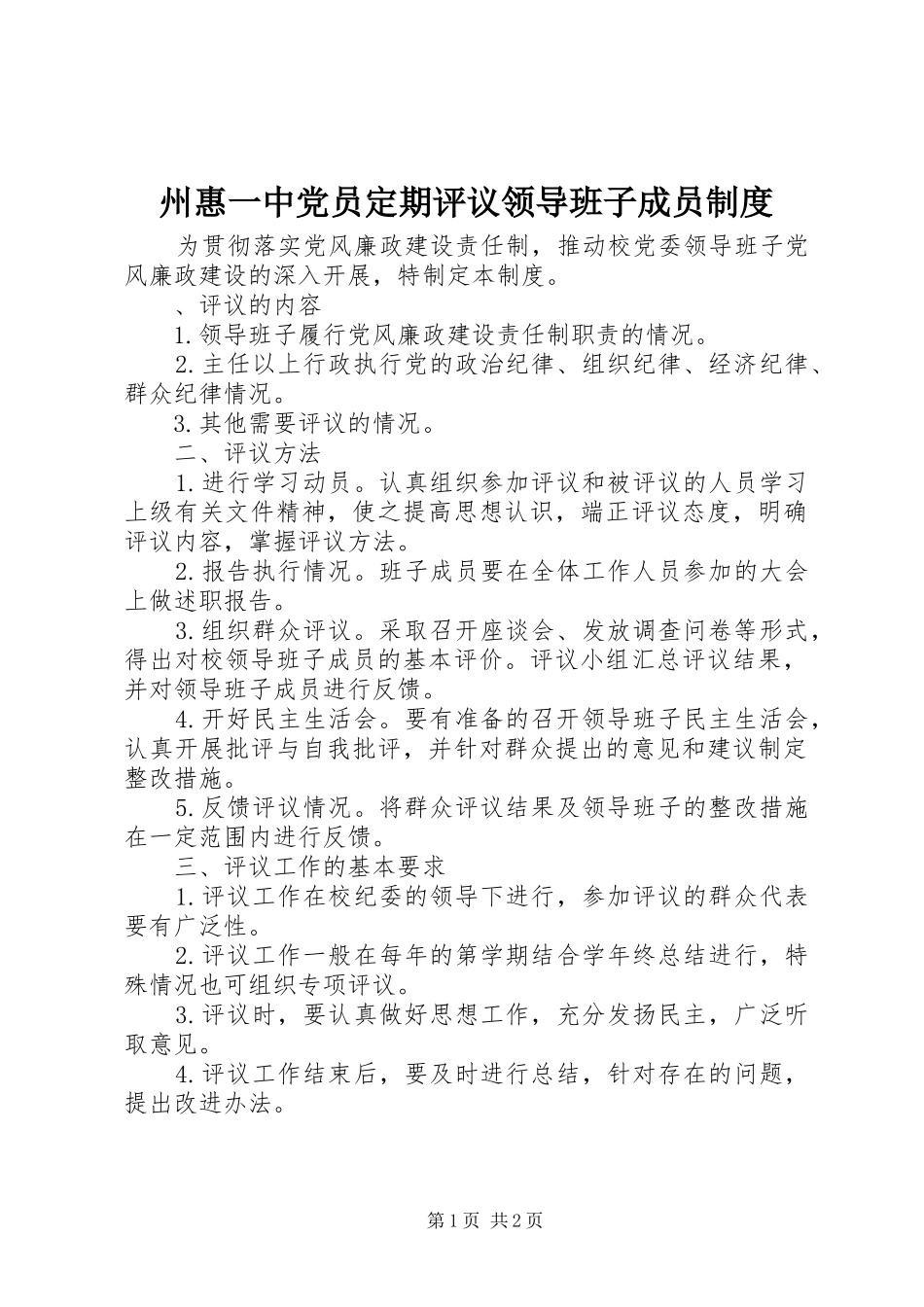 州惠一中党员定期评议领导班子成员制度

为贯彻落实党风廉政建设责任制，推动校党委领导班子党风廉政建设的深入开展，特制定本制度。

、评议的内容

1.领导班子履行党风廉政建设责任制职责的情况。

2.主任以上行政执行党的政治纪律、组织纪律、经济纪律、群众纪律情况。

3.其他需要评议的情况。

二、评议方法

1.进行学习动员。认真组织参加评议和被评议的人员学习上级有关文件精神，使之提高思想认识，端正评议态度，明确评议内容，掌握评议方法。

2.报告执行情况。班子成员要在全体工作人员参加的大会上做述职报告。

3.组织群众评议。采取召开座谈会、发放调查问卷等形式，得出对校领导班子成员的基本评价。评议小组汇总评议结果，并对领导班子成员进行反馈。

4.开好民主生活会。要有准备的召开领导班子民主生活会，认真开展批评与自我批评，并针对群众提出的意见和建议制定整改措施。

5.反馈评议情况。将群众评议结果及领导班子的整改措施在一定范围内进行反馈。

三、评议工作的基本要求

1.评议工作在校纪委的领导下进行，参加评议的群众代表要有广泛性。

2.评议工作一般在每年的第学期结合学年终总结进行，特殊情况也可组织专项评议。

3.评议时，要认真做好思想工作，充分发扬民主，广泛听取意见。

4.评议工作结束后，要及时进行总结，针对存在的问题，提出改进办法。

第1页 共2页